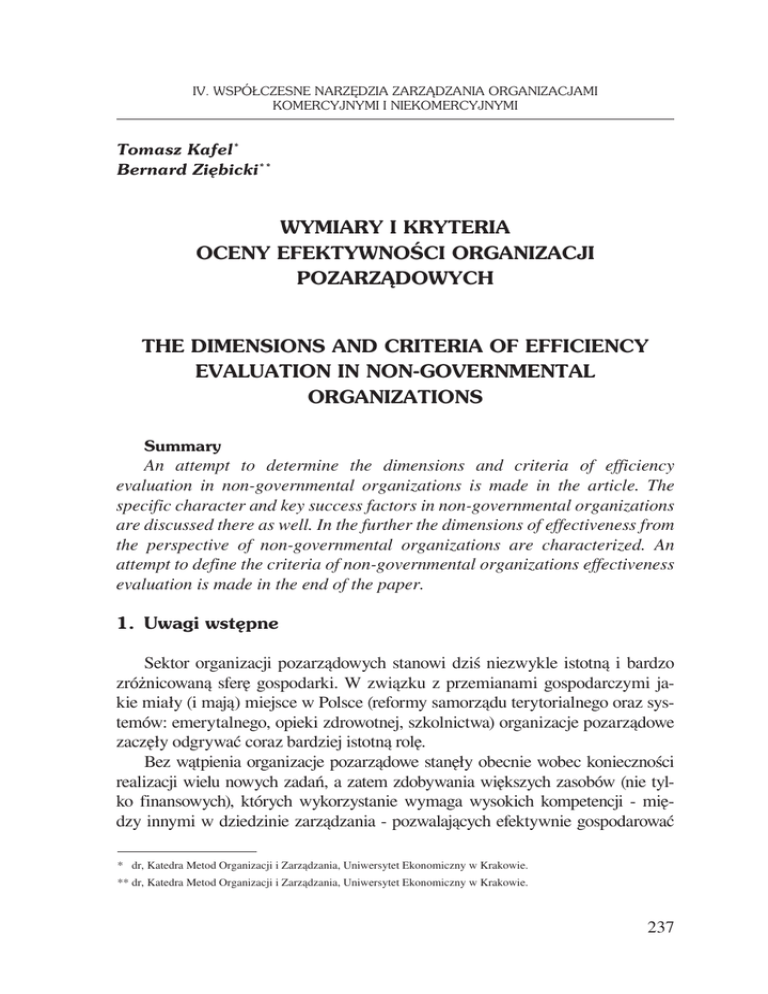 IV. WSPÓŁCZESNE NARZĘDZIA ZARZĄDZANIA ORGANIZACJAMI KOMERCYJNYMI I NIEKOMERCYJNYMI

Tomasz Kafel*
Bernard Ziębicki**

WYMIARY I KRYTERIA OCENY EFEKTYWNOŚCI ORGANIZACJI POZARZĄDOWYCH

THE DIMENSIONS AND CRITERIA OF EFFICIENCY EVALUATION IN NON-GOVERNMENTAL ORGANIZATIONS

Summary
An attempt to determine the dimensions and criteria of efficiency evaluation in non-governmental organizations is made in the article. The specific character and key success factors in non-governmental organizations are discussed there as well. In the further the dimensions of effectiveness from the perspective of non-governmental organizations are characterized. An attempt to define the criteria of non-governmental organizations effectiveness evaluation is made in the end of the paper.

1. Uwagi wstępne

Sektor organizacji pozarządowych stanowi dziś niezwykle istotną i bardzo zróżnicowaną sferę gospodarki. W związku z przemianami gospodarczymi jakie miały (i mają) miejsce w Polsce (reformy samorządu terytorialnego oraz systemów: emerytalnego, opieki zdrowotnej, szkolnictwa) organizacje pozarządowe zaczęły odgrywać coraz bardziej istotną rolę.

Bez wątpienia organizacje pozarządowe stanęły obecnie wobec konieczności realizacji wielu nowych zadań, a zatem zdobywania większych zasobów (nie tylko finansowych), których wykorzystanie wymaga wysokich kompetencji - między innymi w dziedzinie zarządzania - pozwalających efektywnie gospodarować

* dr, Katedra Metod Organizacji i Zarządzania, Uniwersytet Ekonomiczny w Krakowie.
** dr, Katedra Metod Organizacji i Zarządzania, Uniwersytet Ekonomiczny w Krakowie.

237